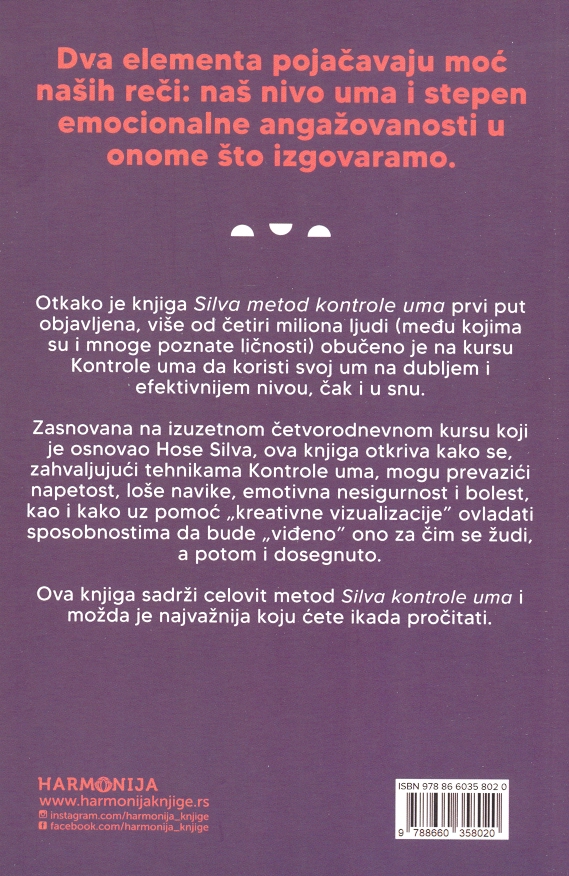 Dva elementa pojačavaju moć naših reči: naš nivo uma i stepen emocionalne angažovanosti u onome što izgovaramo.

Otkako je knjiga Silva metod kontrole uma prvi put objavljena, više od četiri miliona ljudi (među kojima su i mnoge poznate ličnosti) obučeno je na kursu Kontrole uma da koristi svoj um na dubljem i efektivnijem nivou, čak i u snu.

Zasnovana na izuzetnom četvorodnevnom kursu koji je osnovao Hose Silva, ova knjiga otkriva kako se, zahvaljujući tehnikama Kontrole uma, mogu prevazići napetost, loše navike, emotivna nesigurnost i bolest, kao i kako uz pomoć „kreativne vizualizacije" ovladati sposobnostima da bude „viđeno" ono za čim se žudi, a potom i dosegnuto.

Ova knjiga sadrži celovit metod Silva kontrole uma i možda je najvažnija koju ćete ikada pročitati.

HARMONIJA
www.harmonijaknjige.rs
instagram.com/harmonija_knjige
facebook.com/harmonija_knjige

ISBN 978 86 6035 802 0
9 788660 358020